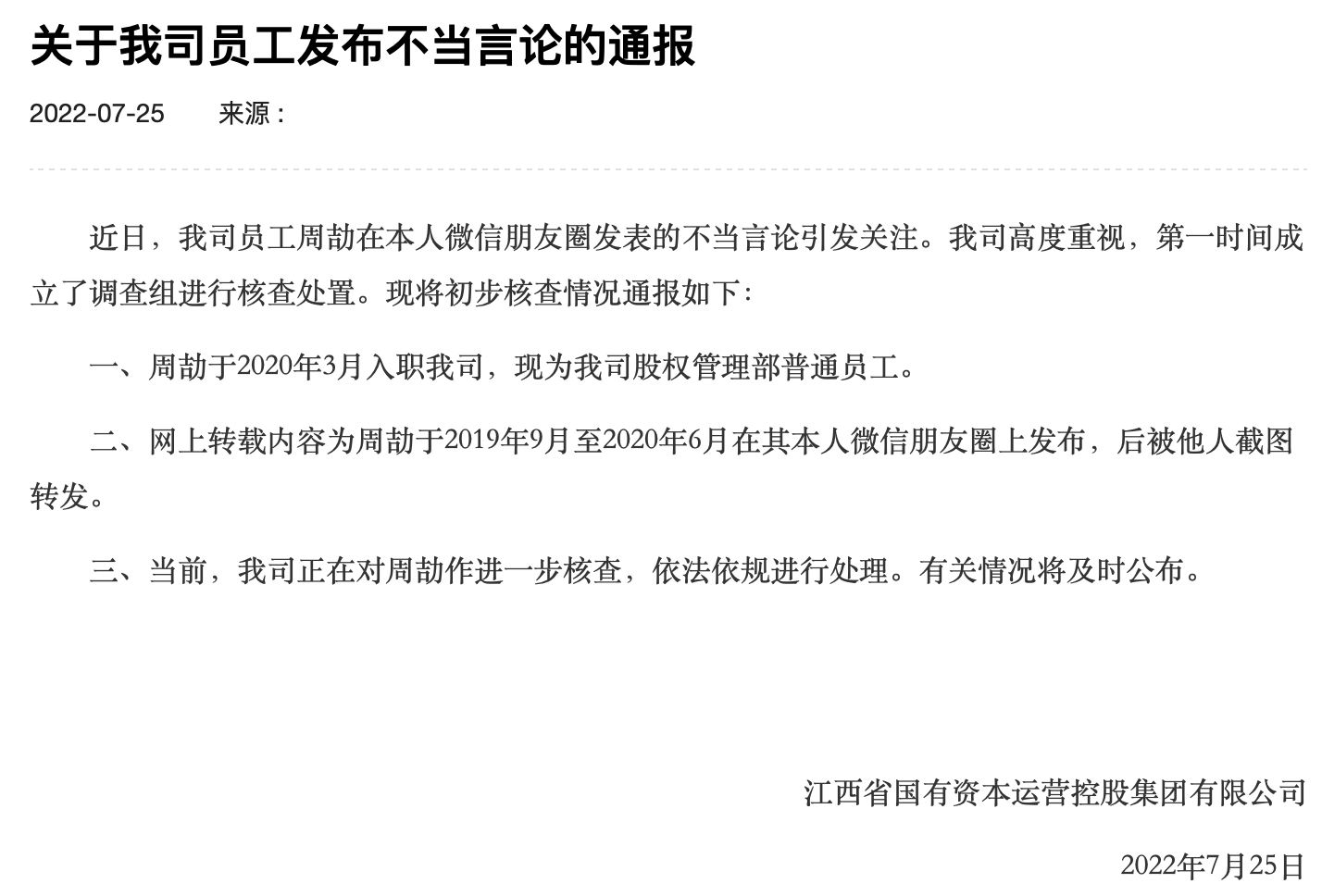 关于我司员工发布不当言论的通报

2022-07-25　　来源：

近日，我司员工周劼在本人微信朋友圈发表的不当言论引发关注。我司高度重视，第一时间成立了调查组进行核查处置。现将初步核查情况通报如下：

一、周劼于2020年3月入职我司，现为我司股权管理部普通员工。

二、网上转载内容为周劼于2019年9月至2020年6月在其本人微信朋友圈上发布，后被他人截图转发。

三、当前，我司正在对周劼作进一步核查，依法依规进行处理。有关情况将及时公布。

江西省国有资本运营控股集团有限公司

2022年7月25日